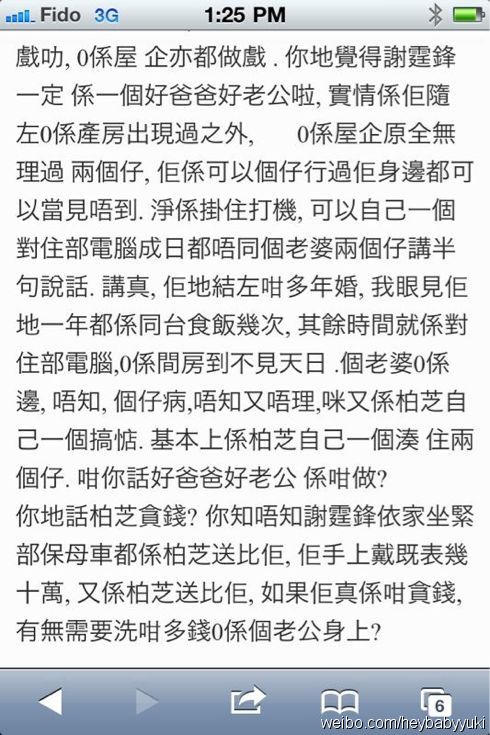 Fido 3G 1:25 PM

戲叻, 0係屋 企亦都做戲 . 你地覺得謝霆鋒一定 係一個好爸爸好老公啦, 實情係佢隨左0係產房出現過之外, 0係屋企原全無理過 兩個仔, 佢係可以個仔行過佢身邊都可以當見唔到. 淨係掛住打機, 可以自己一個對住部電腦成日都唔同個老婆兩個仔講半句說話. 講真, 佢地結左咁多年婚, 我眼見佢地一年都係同台食飯幾次, 其餘時間就係對住部電腦,0係間房到不見天日 .個老婆0係邊, 唔知, 個仔病,唔知又唔理,咪又係柏芝自己一個搞惦. 基本上係柏芝自己一個湊 住兩個仔. 咁你話好爸爸好老公 係咁做?
你地話柏芝貪錢? 你知唔知謝霆鋒依家坐緊部保母車都係柏芝送比佢, 佢手上戴既表幾十萬, 又係柏芝送比佢, 如果佢真係咁貪錢, 有無需要洗咁多錢0係個老公身上?

6

weibo.com/heybabyyuki